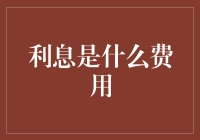 利息是什么费用